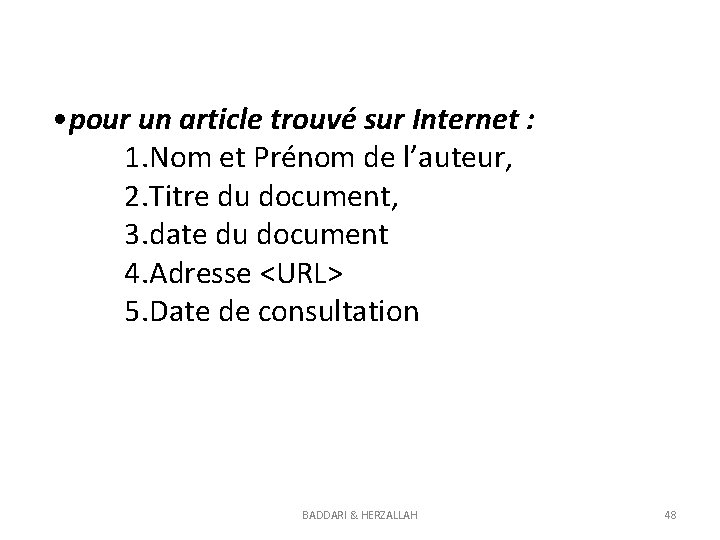 •pour un article trouvé sur Internet :
1.Nom et Prénom de l’auteur,
2.Titre du document,
3.date du document
4.Adresse <URL>
5.Date de consultation

BADDARI & HERZALLAH 48